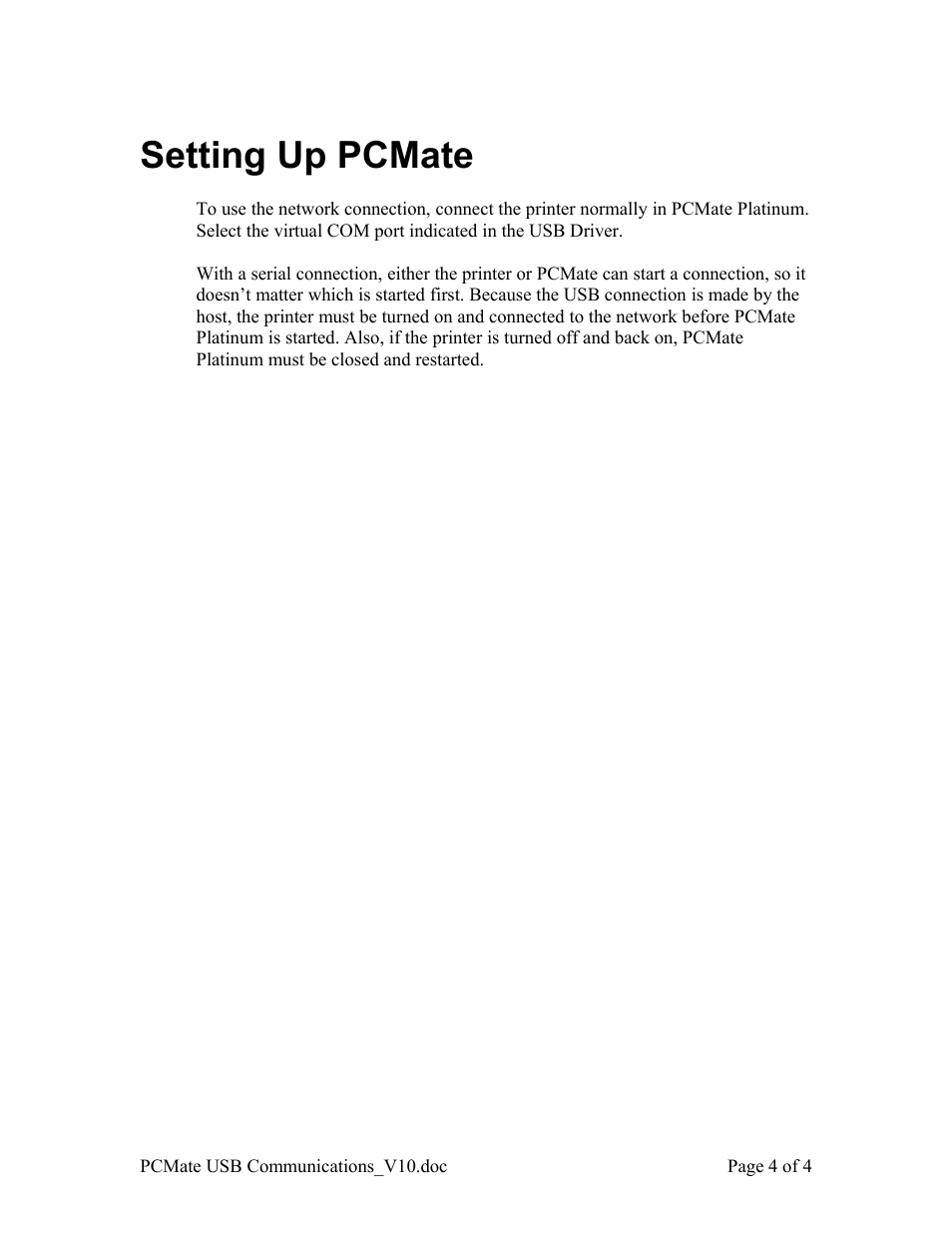 Setting Up PCMate

To use the network connection, connect the printer normally in PCMate Platinum. Select the virtual COM port indicated in the USB Driver.

With a serial connection, either the printer or PCMate can start a connection, so it doesn’t matter which is started first. Because the USB connection is made by the host, the printer must be turned on and connected to the network before PCMate Platinum is started. Also, if the printer is turned off and back on, PCMate Platinum must be closed and restarted.

PCMate USB Communications_V10.doc Page 4 of 4